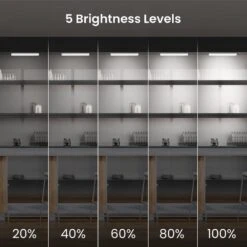 5 Brightness Levels

20%

40%

60%

80%

100%